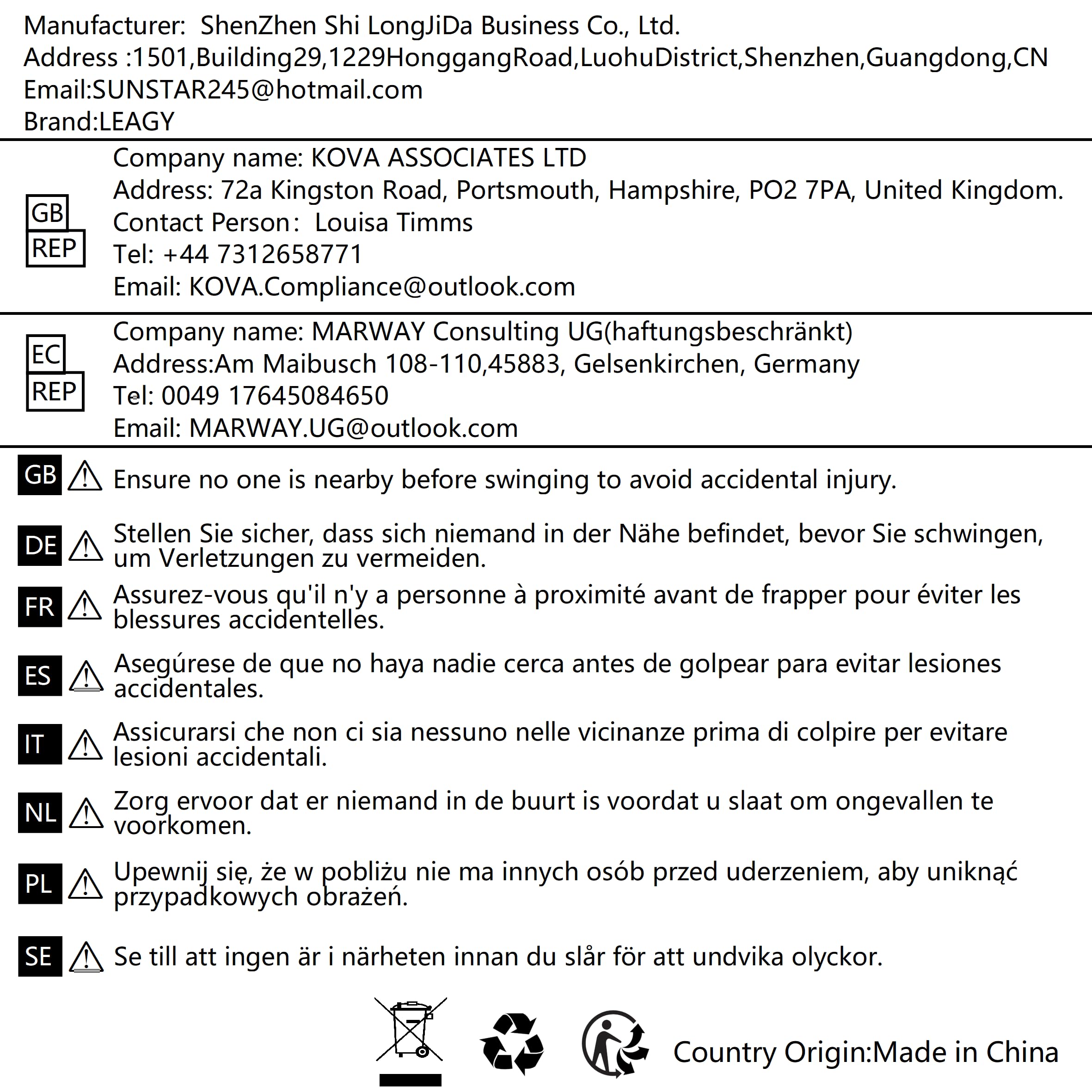 Manufacturer: ShenZhen Shi LongJiDa Business Co., Ltd.
Address :1501,Building29,1229HonggangRoad,LuohuDistrict,Shenzhen,Guangdong,CN
Email:SUNSTAR245@hotmail.com
Brand:LEAGY

GB REP
Company name: KOVA ASSOCIATES LTD
Address: 72a Kingston Road, Portsmouth, Hampshire, PO2 7PA, United Kingdom.
Contact Person: Louisa Timms
Tel: +44 7312658771
Email: KOVA.Compliance@outlook.com

EC REP
Company name: MARWAY Consulting UG(haftungsbeschränkt)
Address:Am Maibusch 108-110,45883, Gelsenkirchen, Germany
Tel: 0049 17645084650
Email: MARWAY.UG@outlook.com

GB Ensure no one is nearby before swinging to avoid accidental injury.

DE Stellen Sie sicher, dass sich niemand in der Nähe befindet, bevor Sie schwingen, um Verletzungen zu vermeiden.

FR Assurez-vous qu'il n'y a personne à proximité avant de frapper pour éviter les blessures accidentelles.

ES Asegúrese de que no haya nadie cerca antes de golpear para evitar lesiones accidentales.

IT Assicurarsi che non ci sia nessuno nelle vicinanze prima di colpire per evitare lesioni accidentali.

NL Zorg ervoor dat er niemand in de buurt is voordat u slaat om ongevallen te voorkomen.

PL Upewnij się, że w pobliżu nie ma innych osób przed uderzeniem, aby uniknąć przypadkowych obrażeń.

SE Se till att ingen är i närheten innan du slår för att undvika olyckor.

Country Origin:Made in China